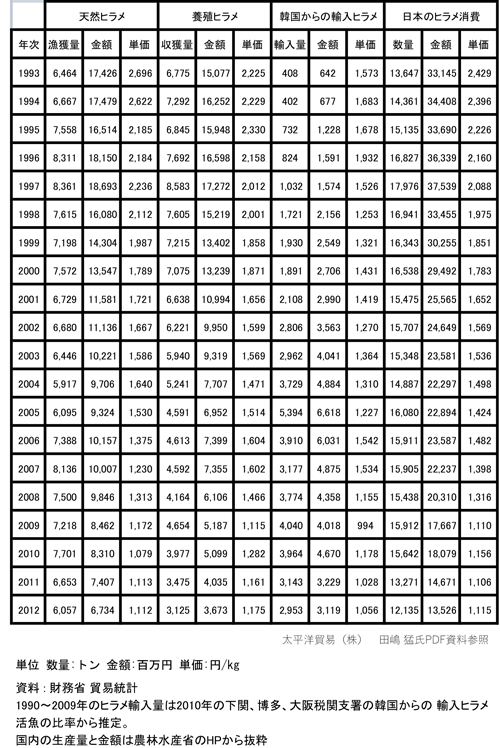 | | 天然ヒラメ | | | 養殖ヒラメ | | | 韓国からの輸入ヒラメ | | | 日本のヒラメ消費 | | |
|---|---|---|---|---|---|---|---|---|---|---|---|---|
| 年次 | 漁獲量 | 金額 | 単価 | 収獲量 | 金額 | 単価 | 輸入量 | 金額 | 単価 | 数量 | 金額 | 単価 |
| 1993 | 6,464 | 17,426 | 2,696 | 6,775 | 15,077 | 2,225 | 408 | 642 | 1,573 | 13,647 | 33,145 | 2,429 |
| 1994 | 6,667 | 17,479 | 2,622 | 7,292 | 16,252 | 2,229 | 402 | 677 | 1,683 | 14,361 | 34,408 | 2,396 |
| 1995 | 7,558 | 16,514 | 2,185 | 6,845 | 15,948 | 2,330 | 732 | 1,228 | 1,678 | 15,135 | 33,690 | 2,226 |
| 1996 | 8,311 | 18,150 | 2,184 | 7,692 | 16,598 | 2,158 | 824 | 1,591 | 1,932 | 16,827 | 36,339 | 2,160 |
| 1997 | 8,361 | 18,693 | 2,236 | 8,583 | 17,272 | 2,012 | 1,032 | 1,574 | 1,526 | 17,976 | 37,539 | 2,088 |
| 1998 | 7,615 | 16,080 | 2,112 | 7,605 | 15,219 | 2,001 | 1,721 | 2,156 | 1,253 | 16,941 | 33,455 | 1,975 |
| 1999 | 7,198 | 14,304 | 1,987 | 7,215 | 13,402 | 1,858 | 1,930 | 2,549 | 1,321 | 16,343 | 30,255 | 1,851 |
| 2000 | 7,572 | 13,547 | 1,789 | 7,075 | 13,239 | 1,871 | 1,891 | 2,706 | 1,431 | 16,538 | 29,492 | 1,783 |
| 2001 | 6,729 | 11,581 | 1,721 | 6,638 | 10,994 | 1,656 | 2,108 | 2,990 | 1,419 | 15,475 | 25,565 | 1,652 |
| 2002 | 6,680 | 11,136 | 1,667 | 6,221 | 9,950 | 1,599 | 2,806 | 3,563 | 1,270 | 15,707 | 24,649 | 1,569 |
| 2003 | 6,446 | 10,221 | 1,586 | 5,940 | 9,319 | 1,569 | 2,962 | 4,041 | 1,364 | 15,348 | 23,581 | 1,536 |
| 2004 | 5,917 | 9,706 | 1,640 | 5,241 | 7,707 | 1,471 | 3,729 | 4,884 | 1,310 | 14,887 | 22,297 | 1,498 |
| 2005 | 6,095 | 9,324 | 1,530 | 4,591 | 6,952 | 1,514 | 5,394 | 6,618 | 1,227 | 16,080 | 22,894 | 1,424 |
| 2006 | 7,388 | 10,157 | 1,375 | 4,613 | 7,399 | 1,604 | 3,910 | 6,031 | 1,542 | 15,911 | 23,587 | 1,482 |
| 2007 | 8,136 | 10,007 | 1,230 | 4,592 | 7,355 | 1,602 | 3,177 | 4,875 | 1,534 | 15,905 | 22,237 | 1,398 |
| 2008 | 7,500 | 9,846 | 1,313 | 4,164 | 6,106 | 1,466 | 3,774 | 4,358 | 1,155 | 15,438 | 20,310 | 1,316 |
| 2009 | 7,218 | 8,462 | 1,172 | 4,654 | 5,187 | 1,115 | 4,040 | 4,018 | 994 | 15,912 | 17,667 | 1,110 |
| 2010 | 7,701 | 8,310 | 1,079 | 3,977 | 5,099 | 1,282 | 3,964 | 4,670 | 1,178 | 15,642 | 18,079 | 1,156 |
| 2011 | 6,653 | 7,407 | 1,113 | 3,475 | 4,035 | 1,161 | 3,143 | 3,229 | 1,028 | 13,271 | 14,671 | 1,106 |
| 2012 | 6,057 | 6,734 | 1,112 | 3,125 | 3,673 | 1,175 | 2,953 | 3,119 | 1,056 | 12,135 | 13,526 | 1,115 |

太平洋貿易（株）　田嶋 猛氏PDF資料参照

単位 数量:トン 金額:百万円 単価:円/kg

資料：財務省 貿易統計
1990～2009年のヒラメ輸入量は2010年の下関、博多、大阪税関支署の韓国からの 輸入ヒラメ活魚の比率から推定。
国内の生産量と金額は農林水産省のHPから抜粋